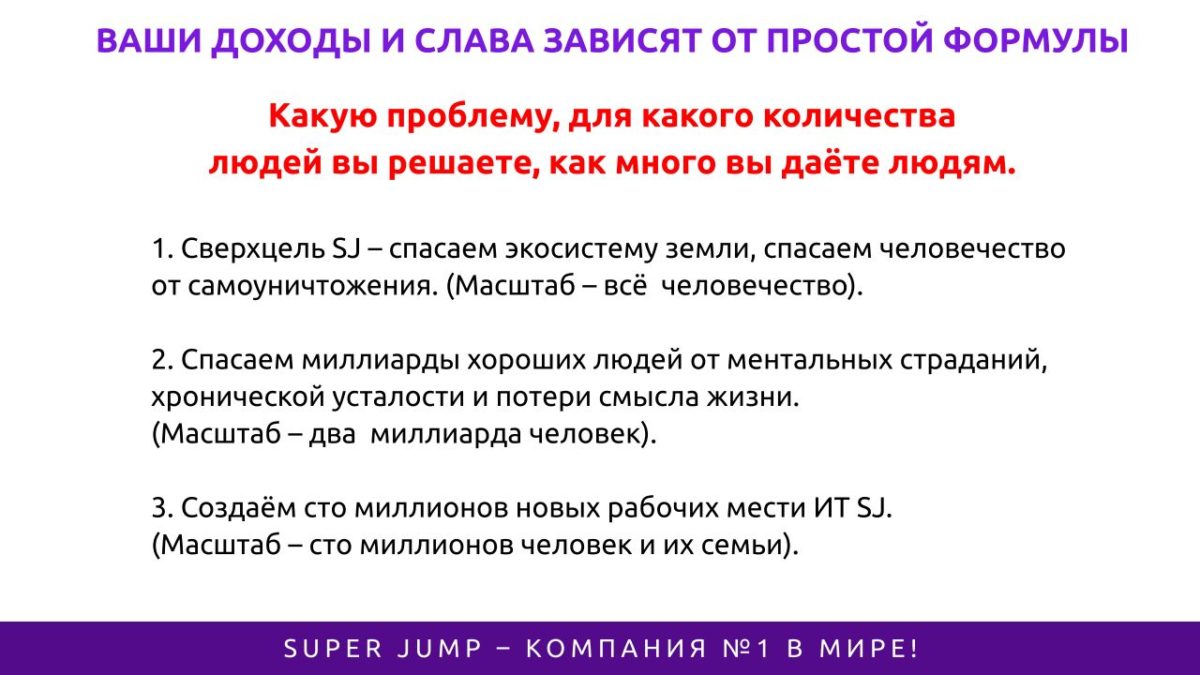 ВАШИ ДОХОДЫ И СЛАВА ЗАВИСЯТ ОТ ПРОСТОЙ ФОРМУЛЫ

Какую проблему, для какого количества людей вы решаете, как много вы даёте людям.

1. Сверхцель SJ – спасаем экосистему земли, спасаем человечество от самоуничтожения. (Масштаб – всё человечество).

2. Спасаем миллиарды хороших людей от ментальных страданий, хронической усталости и потери смысла жизни.
(Масштаб – два миллиарда человек).

3. Создаём сто миллионов новых рабочих мести ИТ SJ.
(Масштаб – сто миллионов человек и их семьи).

SUPER JUMP – КОМПАНИЯ №1 В МИРЕ!